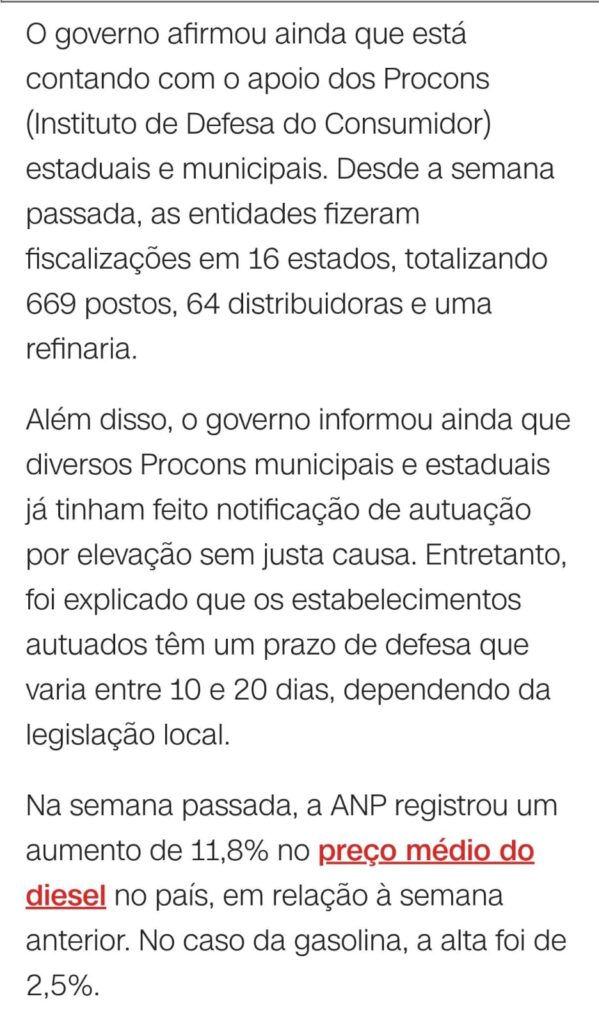 O governo afirmou ainda que está contando com o apoio dos Procons (Instituto de Defesa do Consumidor) estaduais e municipais. Desde a semana passada, as entidades fizeram fiscalizações em 16 estados, totalizando 669 postos, 64 distribuidoras e uma refinaria.

Além disso, o governo informou ainda que diversos Procons municipais e estaduais já tinham feito notificação de autuação por elevação sem justa causa. Entretanto, foi explicado que os estabelecimentos autuados têm um prazo de defesa que varia entre 10 e 20 dias, dependendo da legislação local.

Na semana passada, a ANP registrou um aumento de 11,8% no preço médio do diesel no país, em relação à semana anterior. No caso da gasolina, a alta foi de 2,5%.